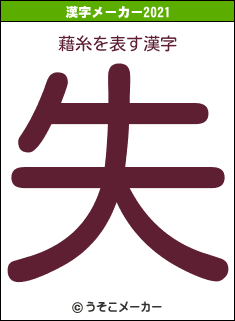 漢字メーカー2021

藉糸を表す漢字

失

© うそこメーカー